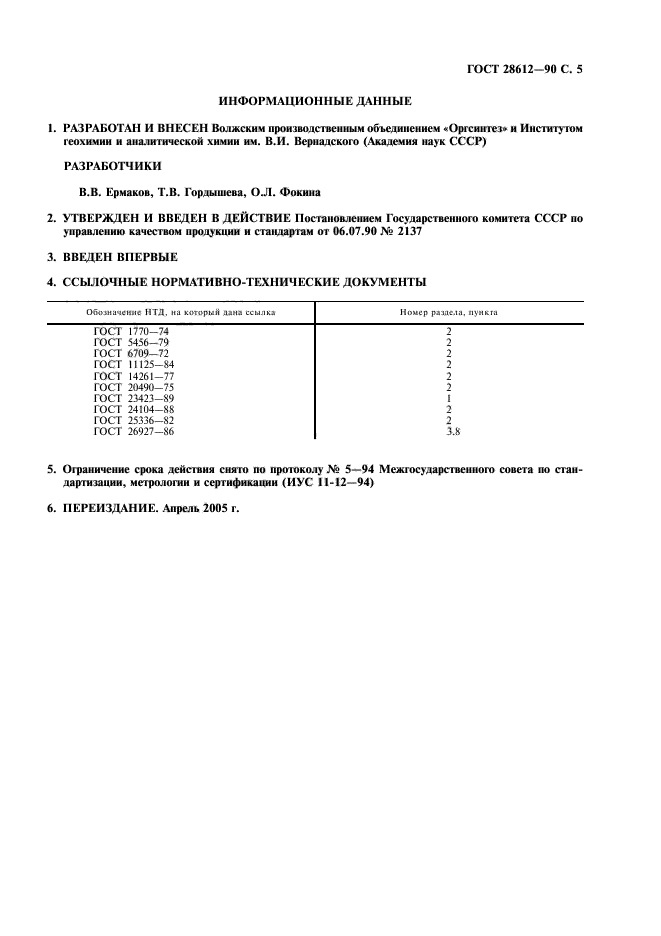 ГОСТ 28612—90 С. 5

ИНФОРМАЦИОННЫЕ ДАННЫЕ

1. РАЗРАБОТАН И ВНЕСЕН Волжским производственным объединением «Оргсинтез» и Институтом геохимии и аналитической химии им. В.И. Вернадского (Академия наук СССР)

РАЗРАБОТЧИКИ

В.В. Ермаков, Т.В. Гордышева, О.Л. Фокина

2. УТВЕРЖДЕН И ВВЕДЕН В ДЕЙСТВИЕ Постановлением Государственного комитета СССР по управлению качеством продукции и стандартам от 06.07.90 № 2137

3. ВВЕДЕН ВПЕРВЫЕ

4. ССЫЛОЧНЫЕ НОРМАТИВНО-ТЕХНИЧЕСКИЕ ДОКУМЕНТЫ

| Обозначение НТД, на который дана ссылка | Номер раздела, пункта |
|---|---|
| ГОСТ 1770—74 | 2 |
| ГОСТ 5456—79 | 2 |
| ГОСТ 6709—72 | 2 |
| ГОСТ 11125—84 | 2 |
| ГОСТ 14261—77 | 2 |
| ГОСТ 20490—75 | 2 |
| ГОСТ 23423—89 | 1 |
| ГОСТ 24104—88 | 2 |
| ГОСТ 25336—82 | 2 |
| ГОСТ 26927—86 | 3.8 |

5. Ограничение срока действия снято по протоколу № 5—94 Межгосударственного совета по стандартизации, метрологии и сертификации (ИУС 11-12—94)

6. ПЕРЕИЗДАНИЕ. Апрель 2005 г.